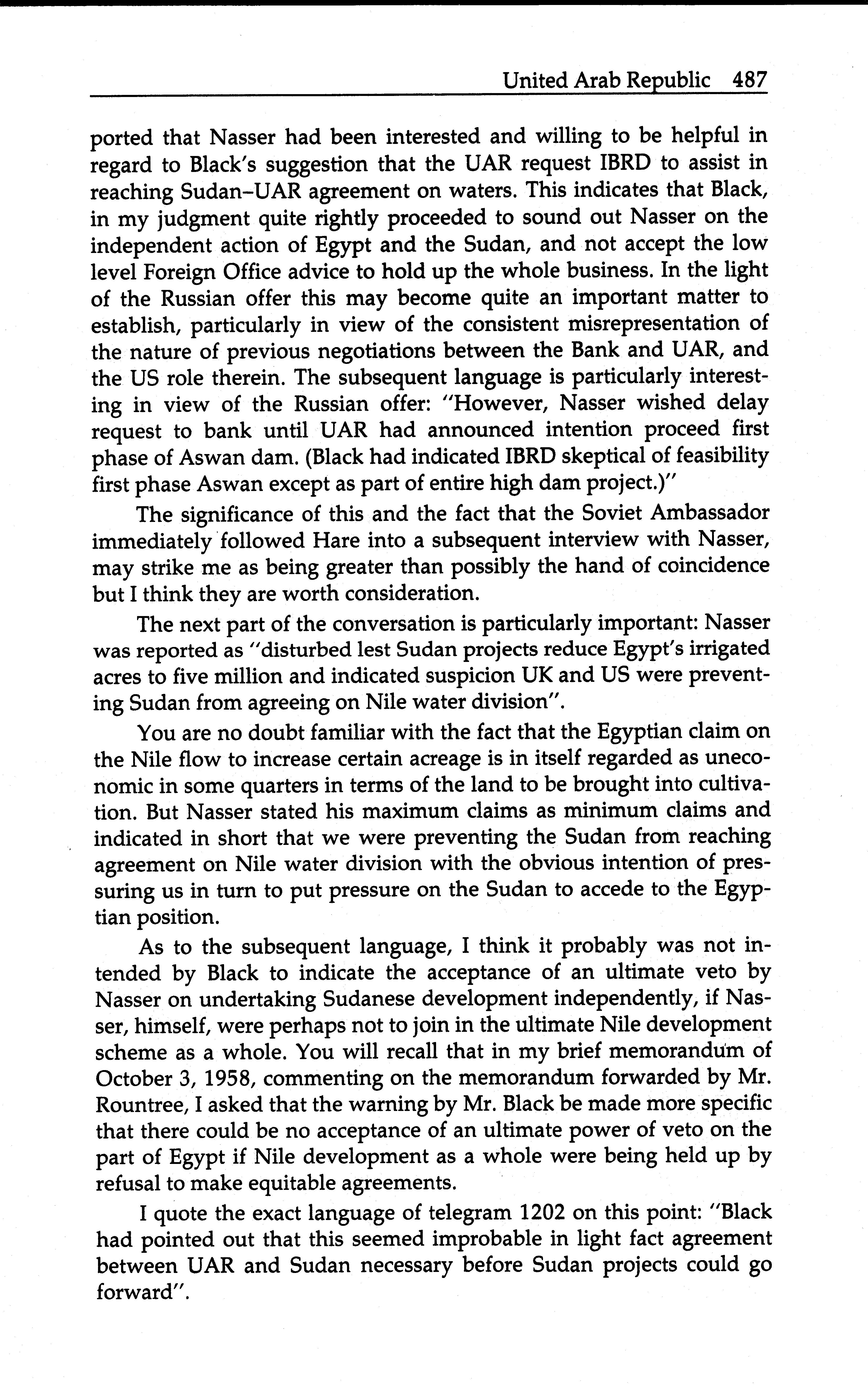 United Arab Republic 487

ported that Nasser had been interested and willing to be helpful in regard to Black's suggestion that the UAR request IBRD to assist in reaching Sudan–UAR agreement on waters. This indicates that Black, in my judgment quite rightly proceeded to sound out Nasser on the independent action of Egypt and the Sudan, and not accept the low level Foreign Office advice to hold up the whole business. In the light of the Russian offer this may become quite an important matter to establish, particularly in view of the consistent misrepresentation of the nature of previous negotiations between the Bank and UAR, and the US role therein. The subsequent language is particularly interesting in view of the Russian offer: "However, Nasser wished delay request to bank until UAR had announced intention proceed first phase of Aswan dam. (Black had indicated IBRD skeptical of feasibility first phase Aswan except as part of entire high dam project.)"

The significance of this and the fact that the Soviet Ambassador immediately followed Hare into a subsequent interview with Nasser, may strike me as being greater than possibly the hand of coincidence but I think they are worth consideration.

The next part of the conversation is particularly important: Nasser was reported as "disturbed lest Sudan projects reduce Egypt's irrigated acres to five million and indicated suspicion UK and US were preventing Sudan from agreeing on Nile water division".

You are no doubt familiar with the fact that the Egyptian claim on the Nile flow to increase certain acreage is in itself regarded as uneconomic in some quarters in terms of the land to be brought into cultivation. But Nasser stated his maximum claims as minimum claims and indicated in short that we were preventing the Sudan from reaching agreement on Nile water division with the obvious intention of pressuring us in turn to put pressure on the Sudan to accede to the Egyptian position.

As to the subsequent language, I think it probably was not intended by Black to indicate the acceptance of an ultimate veto by Nasser on undertaking Sudanese development independently, if Nasser, himself, were perhaps not to join in the ultimate Nile development scheme as a whole. You will recall that in my brief memorandum of October 3, 1958, commenting on the memorandum forwarded by Mr. Rountree, I asked that the warning by Mr. Black be made more specific that there could be no acceptance of an ultimate power of veto on the part of Egypt if Nile development as a whole were being held up by refusal to make equitable agreements.

I quote the exact language of telegram 1202 on this point: "Black had pointed out that this seemed improbable in light fact agreement between UAR and Sudan necessary before Sudan projects could go forward".